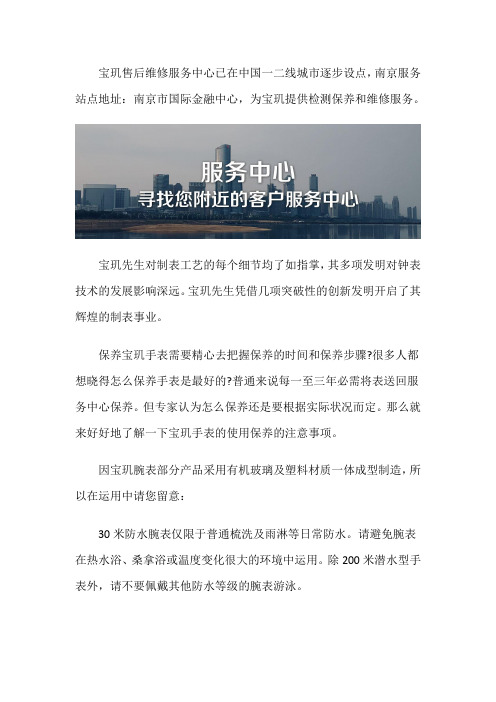 宝玑售后维修服务中心已在中国一二线城市逐步设点，南京服务站点地址：南京市国际金融中心，为宝玑提供检测保养和维修服务。

服务中心
寻找您附近的客户服务中心

宝玑先生对制表工艺的每个细节均了如指掌，其多项发明对钟表技术的发展影响深远。宝玑先生凭借几项突破性的创新发明开启了其辉煌的制表事业。

保养宝玑手表需要精心去把握保养的时间和保养步骤?很多人都想晓得怎么保养手表是最好的?普通来说每一至三年必需将表送回服务中心保养。但专家认为怎么保养还是要根据实际状况而定。那么就来好好地了解一下宝玑手表的使用保养的注意事项。

因宝玑腕表部分产品采用有机玻璃及塑料材质一体成型制造，所以在运用中请您留意：

30 米防水腕表仅限于普通梳洗及雨淋等日常防水。请避免腕表在热水浴、桑拿浴或温度变化很大的环境中运用。除 200 米潜水型手表外，请不要佩戴其他防水等级的腕表游泳。